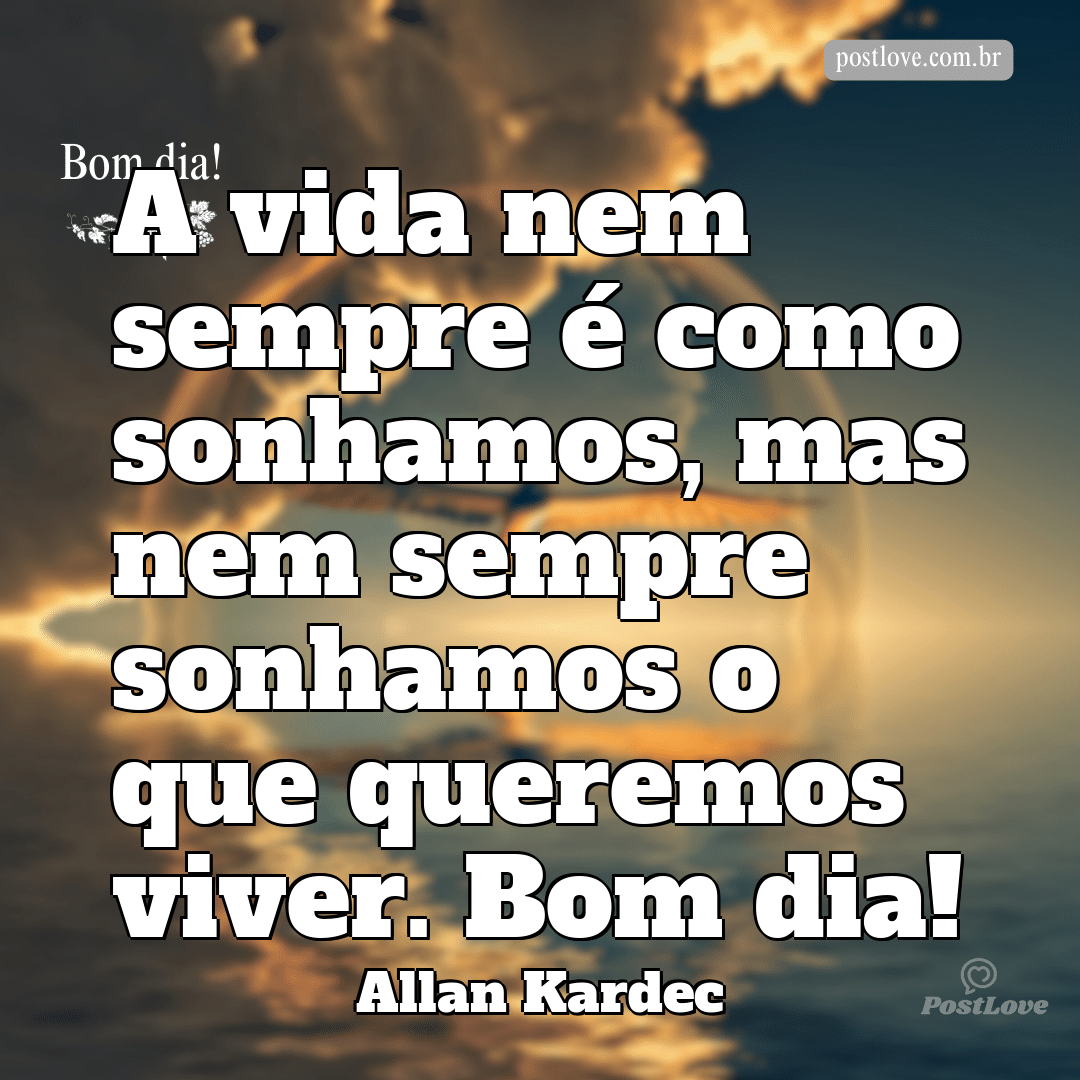 postlove.com.br

Bom dia!

A vida nem sempre é como sonhamos, mas nem sempre sonhamos o que queremos viver. Bom dia!

Allan Kardec

PostLove